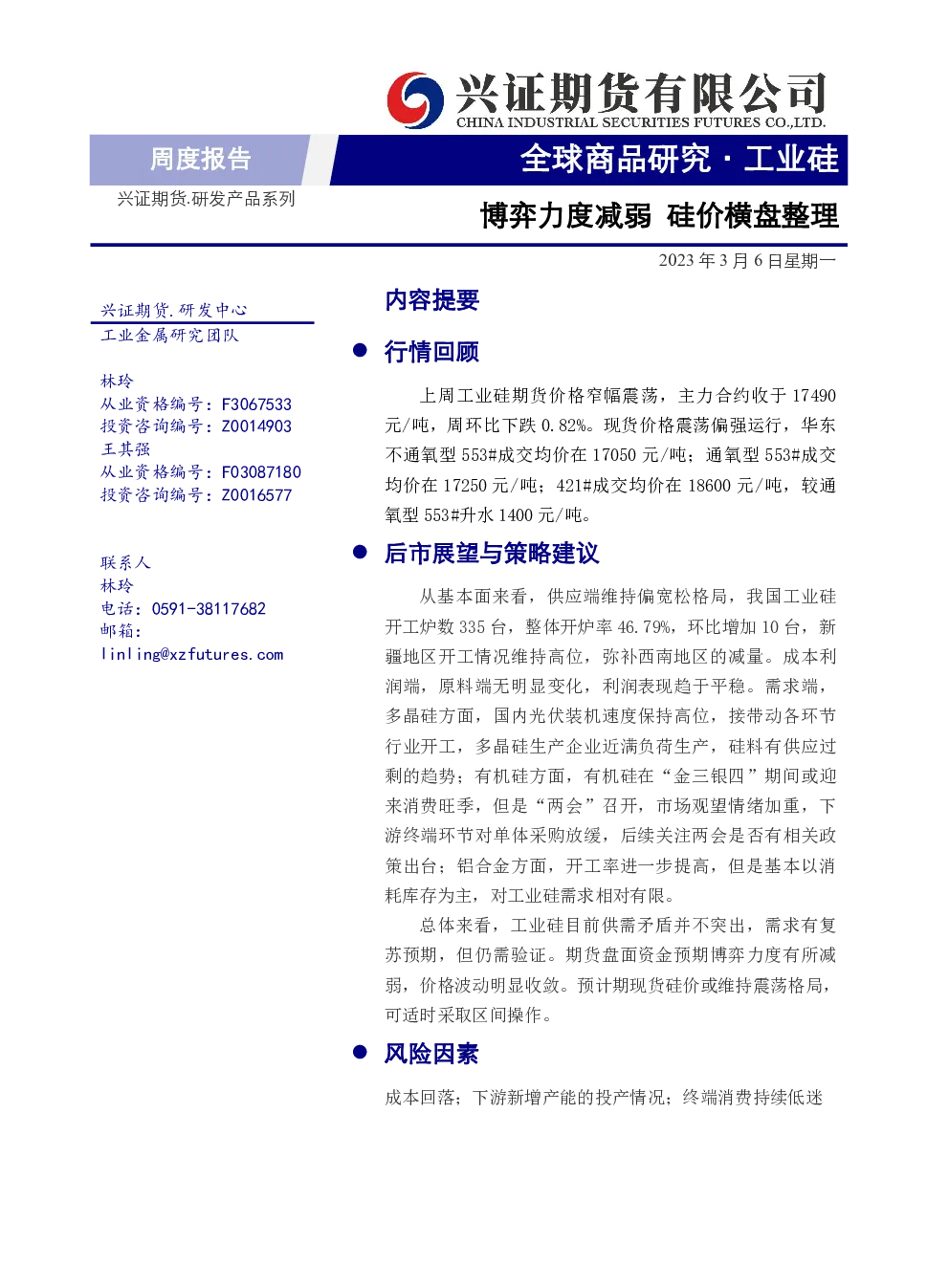 兴证期货有限公司
CHINA INDUSTRIAL SECURITIES FUTURES CO.,LTD.

周度报告

全球商品研究 · 工业硅

兴证期货.研发产品系列

博弈力度减弱 硅价横盘整理

2023 年 3 月 6 日星期一

兴证期货.研发中心
工业金属研究团队

林玲
从业资格编号：F3067533
投资咨询编号：Z0014903
王其强
从业资格编号：F03087180
投资咨询编号：Z0016577

联系人
林玲
电话：0591-38117682
邮箱：
linling@xzfutures.com

内容提要

● 行情回顾

上周工业硅期货价格窄幅震荡，主力合约收于 17490 元/吨，周环比下跌 0.82%。现货价格震荡偏强运行，华东不通氧型 553#成交均价在 17050 元/吨；通氧型 553#成交均价在 17250 元/吨；421#成交均价在 18600 元/吨，较通氧型 553#升水 1400 元/吨。

● 后市展望与策略建议

从基本面来看，供应端维持偏宽松格局，我国工业硅开工炉数 335 台，整体开炉率 46.79%，环比增加 10 台，新疆地区开工情况维持高位，弥补西南地区的减量。成本利润端，原料端无明显变化，利润表现趋于平稳。需求端，多晶硅方面，国内光伏装机速度保持高位，接带动各环节行业开工，多晶硅生产企业近满负荷生产，硅料有供应过剩的趋势；有机硅方面，有机硅在“金三银四”期间或迎来消费旺季，但是“两会”召开，市场观望情绪加重，下游终端环节对单体采购放缓，后续关注两会是否有相关政策出台；铝合金方面，开工率进一步提高，但是基本以消耗库存为主，对工业硅需求相对有限。

总体来看，工业硅目前供需矛盾并不突出，需求有复苏预期，但仍需验证。期货盘面资金预期博弈力度有所减弱，价格波动明显收敛。预计期现货硅价或维持震荡格局，可适时采取区间操作。

● 风险因素

成本回落；下游新增产能的投产情况；终端消费持续低迷